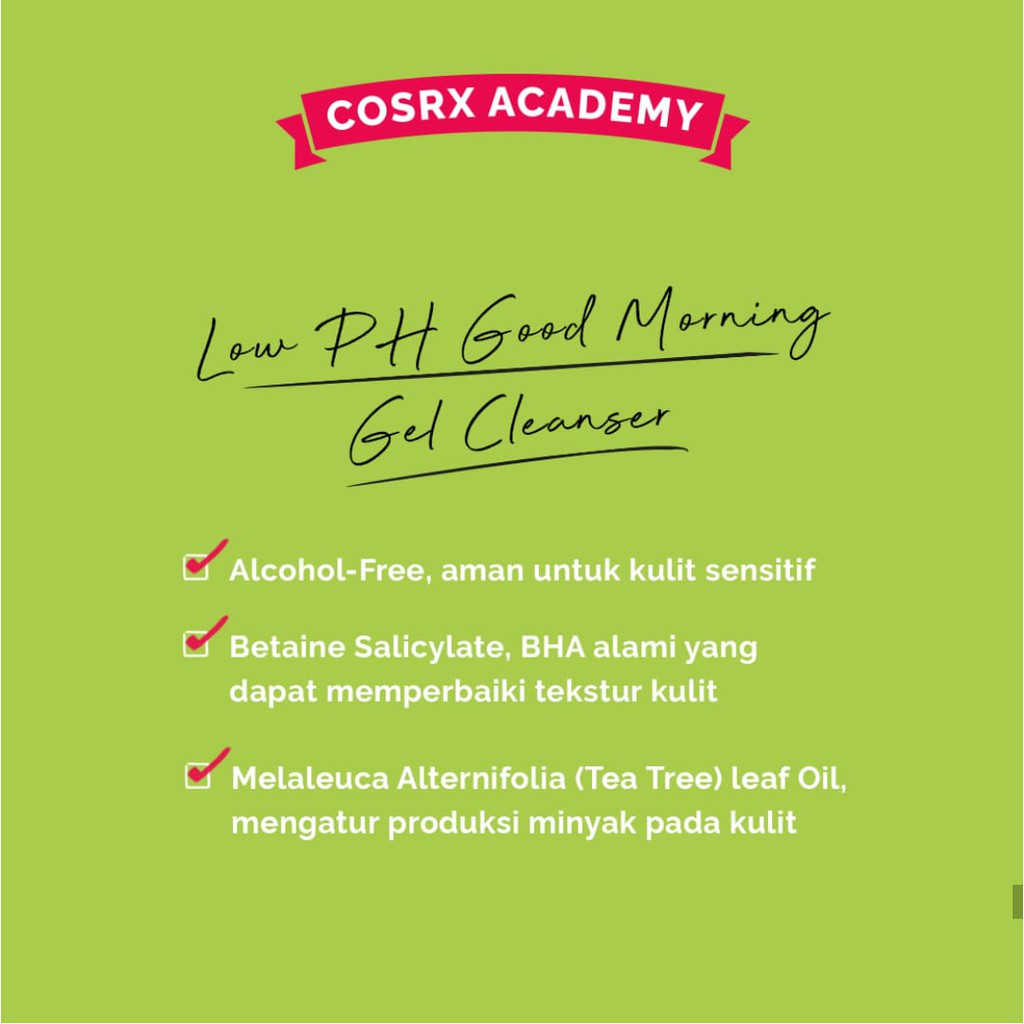 COSRX ACADEMY

Low PH Good Morning Gel Cleanser

Alcohol-Free, aman untuk kulit sensitif

Betaine Salicylate, BHA alami yang dapat memperbaiki tekstur kulit

Melaleuca Alternifolia (Tea Tree) leaf Oil, mengatur produksi minyak pada kulit